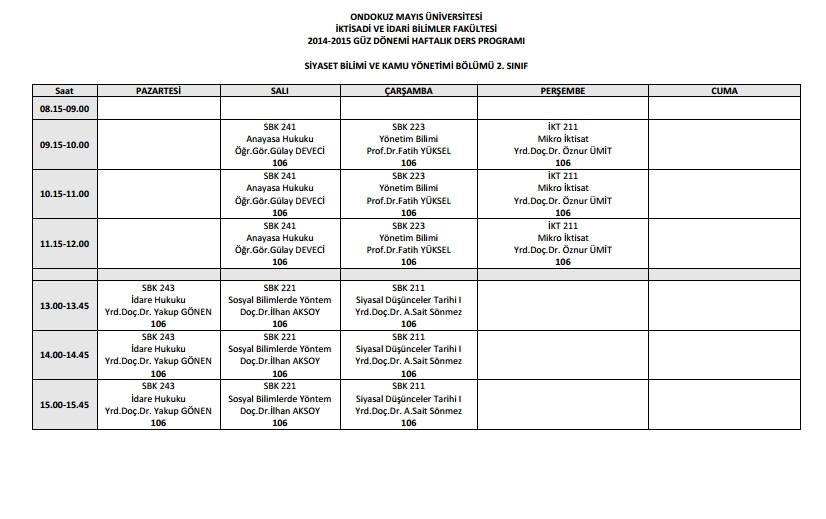 ONDOKUZ MAYIS ÜNİVERSİTESİ
İKTİSADİ VE İDARİ BİLİMLER FAKÜLTESİ
2014-2015 GÜZ DÖNEMİ HAFTALIK DERS PROGRAMI

SİYASET BİLİMİ VE KAMU YÖNETİMİ BÖLÜMÜ 2. SINIF

| Saat | PAZARTESİ | SALI | ÇARŞAMBA | PERŞEMBE | CUMA |
|---|---|---|---|---|---|
| 08.15-09.00 | | | | | |
| 09.15-10.00 | | SBK 241 Anayasa Hukuku Öğr.Gör.Gülay DEVECİ 106 | SBK 223 Yönetim Bilimi Prof.Dr.Fatih YÜKSEL 106 | İKT 211 Mikro İktisat Yrd.Doç.Dr. Öznur ÜMİT 106 | |
| 10.15-11.00 | | SBK 241 Anayasa Hukuku Öğr.Gör.Gülay DEVECİ 106 | SBK 223 Yönetim Bilimi Prof.Dr.Fatih YÜKSEL 106 | İKT 211 Mikro İktisat Yrd.Doç.Dr. Öznur ÜMİT 106 | |
| 11.15-12.00 | | SBK 241 Anayasa Hukuku Öğr.Gör.Gülay DEVECİ 106 | SBK 223 Yönetim Bilimi Prof.Dr.Fatih YÜKSEL 106 | İKT 211 Mikro İktisat Yrd.Doç.Dr. Öznur ÜMİT 106 | |
| | | | | | |
| 13.00-13.45 | SBK 243 İdare Hukuku Yrd.Doç.Dr. Yakup GÖNEN 106 | SBK 221 Sosyal Bilimlerde Yöntem Doç.Dr.İlhan AKSOY 106 | SBK 211 Siyasal Düşünceler Tarihi I Yrd.Doç.Dr. A.Sait Sönmez 106 | | |
| 14.00-14.45 | SBK 243 İdare Hukuku Yrd.Doç.Dr. Yakup GÖNEN 106 | SBK 221 Sosyal Bilimlerde Yöntem Doç.Dr.İlhan AKSOY 106 | SBK 211 Siyasal Düşünceler Tarihi I Yrd.Doç.Dr. A.Sait Sönmez 106 | | |
| 15.00-15.45 | SBK 243 İdare Hukuku Yrd.Doç.Dr. Yakup GÖNEN 106 | SBK 221 Sosyal Bilimlerde Yöntem Doç.Dr.İlhan AKSOY 106 | SBK 211 Siyasal Düşünceler Tarihi I Yrd.Doç.Dr. A.Sait Sönmez 106 | | |